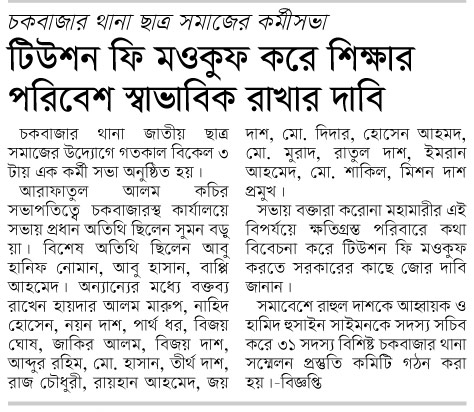 চকবাজার থানা ছাত্র সমাজের কর্মীসভা

টিউশন ফি মওকুফ করে শিক্ষার পরিবেশ স্বাভাবিক রাখার দাবি

চকবাজার থানা জাতীয় ছাত্র সমাজের উদ্যোগে গতকাল বিকেল ৩ টায় এক কর্মী সভা অনুষ্ঠিত হয়।

আরাফাতুল আলম কচির সভাপতিত্বে চকবাজারস্থ কার্যালয়ে সভায় প্রধান অতিথি ছিলেন সুমন বড়ুয়া। বিশেষ অতিথি ছিলেন আবু হানিফ নোমান, আবু হাসান, বাপ্পি আহমেদ। অন্যান্যের মধ্যে বক্তব্য রাখেন হায়দার আলম মারুপ, নাহিদ হোসেন, নয়ন দাশ, পার্থ ধর, বিজয় ঘোষ, জাকির আলম, বিজয় দাশ, আব্দুর রহিম, মো. হাসান, তীর্থ দাশ, রাজ চৌধুরী, রায়হান আহমেদ, জয় দাশ, মো. দিদার, হোসেন আহমদ, মো. মুরাদ, রাতুল দাশ, ইমরান আহমেদ, মো. শাকিল, মিশন দাশ প্রমুখ।

সভায় বক্তারা করোনা মহামারীর এই বিপর্যয়ে ক্ষতিগ্রস্ত পরিবারে কথা বিবেচনা করে টিউশন ফি মওকুফ করতে সরকারের কাছে জোর দাবি জানান।

সমাবেশে রাহুল দাশকে আহ্বায়ক ও হামিদ হুসাইন সাইমনকে সদস্য সচিব করে ৩১ সদস্য বিশিষ্ট চকবাজার থানা সম্মেলন প্রস্তুতি কমিটি গঠন করা হয়।-বিজ্ঞপ্তি